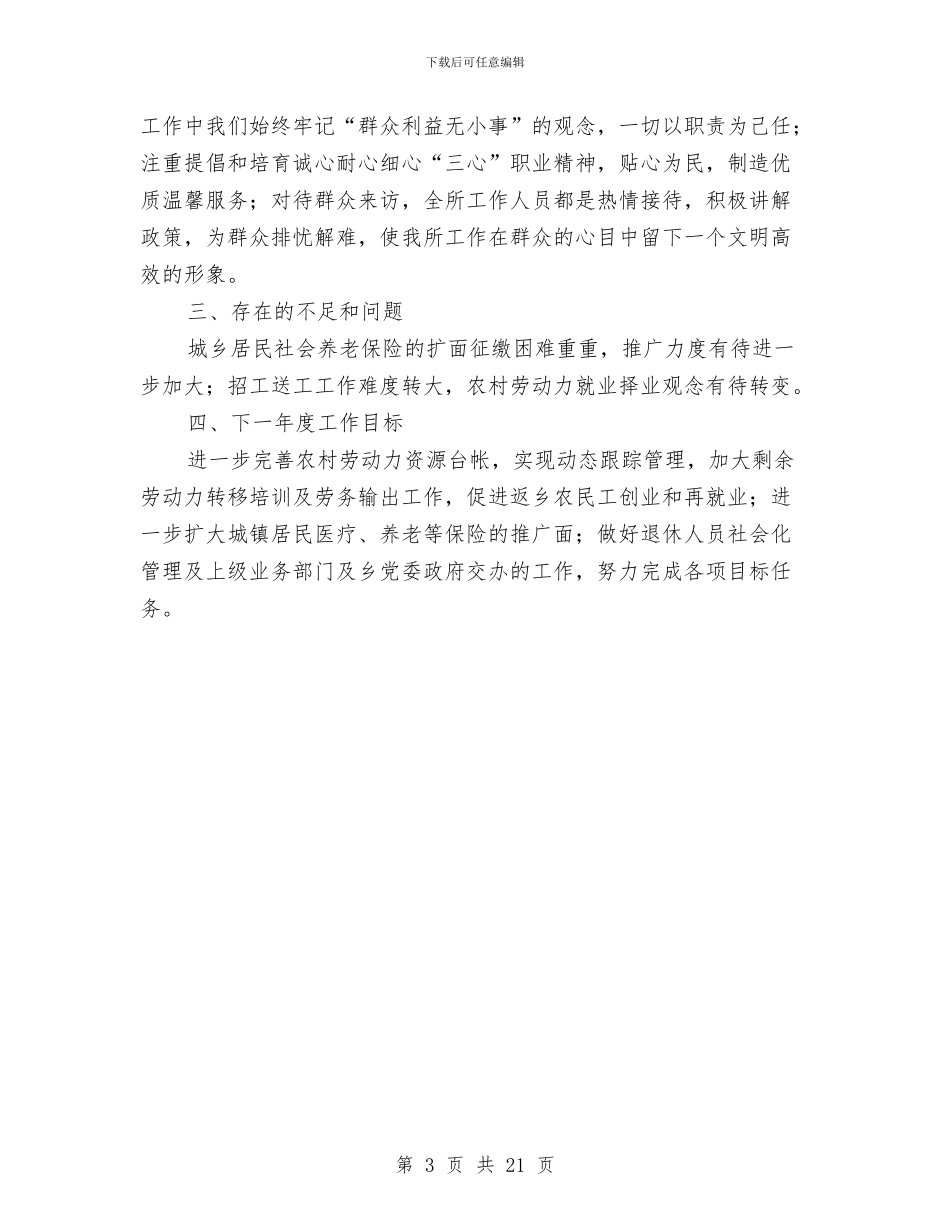 下载后可任意编辑

工作中我们始终牢记“群众利益无小事”的观念，一切以职责为己任；注重提倡和培育诚心耐心细心“三心”职业精神，贴心为民，制造优质温馨服务；对待群众来访，全所工作人员都是热情接待，积极讲解政策，为群众排忧解难，使我所工作在群众的心目中留下一个文明高效的形象。

三、存在的不足和问题

城乡居民社会养老保险的扩面征缴困难重重，推广力度有待进一步加大；招工送工工作难度转大，农村劳动力就业择业观念有待转变。

四、下一年度工作目标

进一步完善农村劳动力资源台帐，实现动态跟踪管理，加大剩余劳动力转移培训及劳务输出工作，促进返乡农民工创业和再就业；进一步扩大城镇居民医疗、养老等保险的推广面；做好退休人员社会化管理及上级业务部门及乡党委政府交办的工作，努力完成各项目标任务。

第 3 页 共 21 页